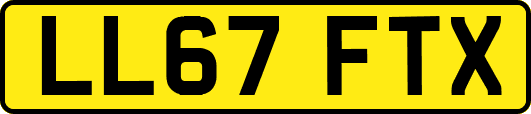 LL67 FTX